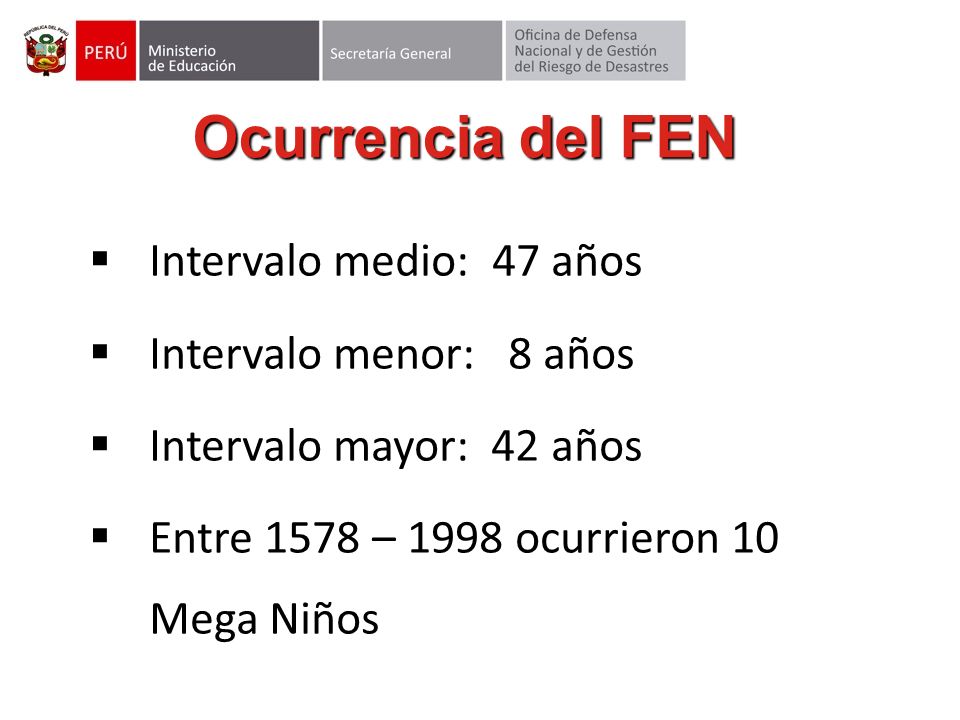 REPÚBLICA DEL PERÚ

PERÚ Ministerio de Educación Secretaría General Oficina de Defensa Nacional y de Gestión del Riesgo de Desastres

Ocurrencia del FEN

▪ Intervalo medio: 47 años

▪ Intervalo menor: 8 años

▪ Intervalo mayor: 42 años

▪ Entre 1578 – 1998 ocurrieron 10 Mega Niños